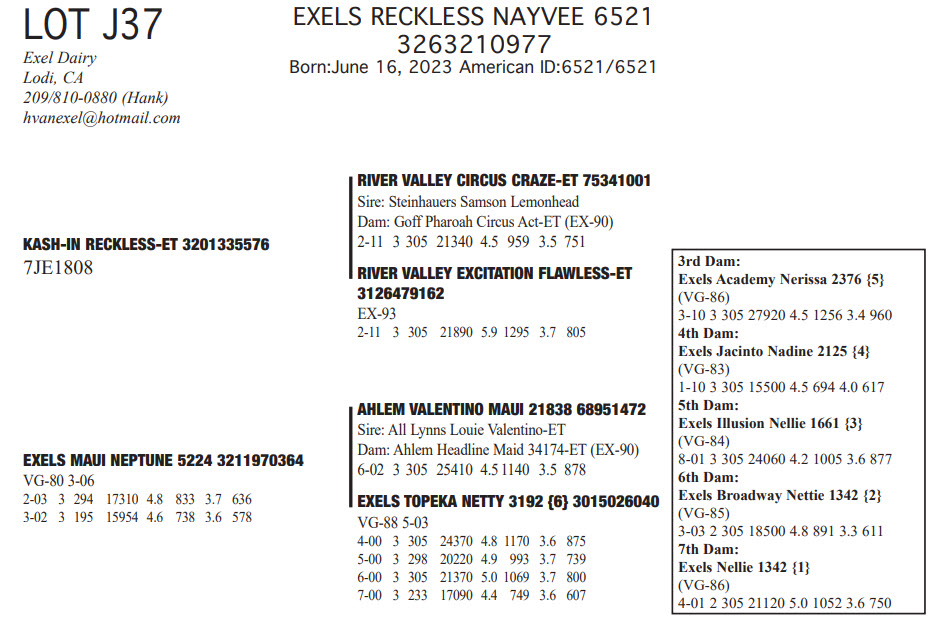 LOT J37

Exel Dairy
Lodi, CA
209/810-0880 (Hank)
hvanexel@hotmail.com

EXELS RECKLESS NAYVEE 6521
3263210977
Born:June 16, 2023 American ID:6521/6521

KASH-IN RECKLESS-ET 3201335576
7JE1808

RIVER VALLEY CIRCUS CRAZE-ET 75341001
Sire: Steinhauers Samson Lemonhead
Dam: Goff Pharoah Circus Act-ET (EX-90)
2-11 3 305 21340 4.5 959 3.5 751

RIVER VALLEY EXCITATION FLAWLESS-ET 3126479162
EX-93
2-11 3 305 21890 5.9 1295 3.7 805

EXELS MAUI NEPTUNE 5224 3211970364
VG-80 3-06
2-03 3 294 17310 4.8 833 3.7 636
3-02 3 195 15954 4.6 738 3.6 578

AHLEM VALENTINO MAUI 21838 68951472
Sire: All Lynns Louie Valentino-ET
Dam: Ahlem Headline Maid 34174-ET (EX-90)
6-02 3 305 25410 4.5 1140 3.5 878

EXELS TOPEKA NETTY 3192 {6} 3015026040
VG-88 5-03
4-00 3 305 24370 4.8 1170 3.6 875
5-00 3 298 20220 4.9 993 3.7 739
6-00 3 305 21370 5.0 1069 3.7 800
7-00 3 233 17090 4.4 749 3.6 607

3rd Dam:
Exels Academy Nerissa 2376 {5}
(VG-86)
3-10 3 305 27920 4.5 1256 3.4 960
4th Dam:
Exels Jacinto Nadine 2125 {4}
(VG-83)
1-10 3 305 15500 4.5 694 4.0 617
5th Dam:
Exels Illusion Nellie 1661 {3}
(VG-84)
8-01 3 305 24060 4.2 1005 3.6 877
6th Dam:
Exels Broadway Nettie 1342 {2}
(VG-85)
3-03 2 305 18500 4.8 891 3.3 611
7th Dam:
Exels Nellie 1342 {1}
(VG-86)
4-01 2 305 21120 5.0 1052 3.6 750